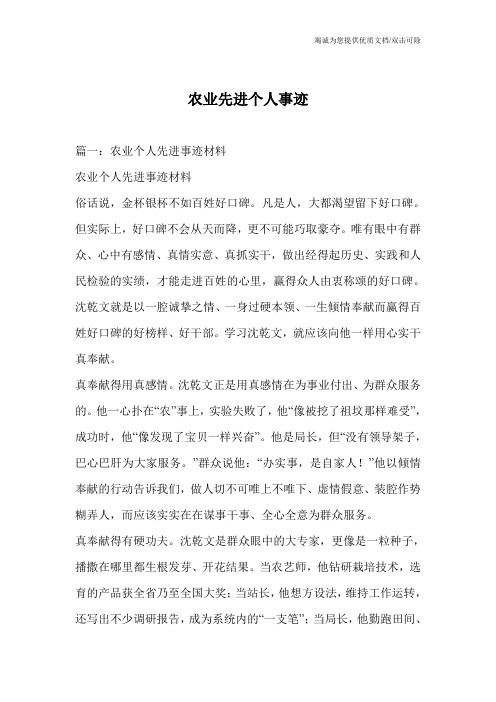 竭诚为您提供优质文档/双击可除

农业先进个人事迹

篇一：农业个人先进事迹材料

农业个人先进事迹材料

俗话说，金杯银杯不如百姓好口碑。凡是人，大都渴望留下好口碑。但实际上，好口碑不会从天而降，更不可能巧取豪夺。唯有眼中有群众、心中有感情、真情实意、真抓实干，做出经得起历史、实践和人民检验的实绩，才能走进百姓的心里，赢得众人由衷称颂的好口碑。沈乾文就是以一腔诚挚之情、一身过硬本领、一生倾情奉献而赢得百姓好口碑的好榜样、好干部。学习沈乾文，就应该向他一样用心实干真奉献。

真奉献得用真感情。沈乾文正是用真感情在为事业付出、为群众服务的。他一心扑在“农”事上，实验失败了，他“像被挖了祖坟那样难受”，成功时，他“像发现了宝贝一样兴奋”。他是局长，但“没有领导架子，巴心巴肝为大家服务。”群众说他：“办实事，是自家人！”他以倾情奉献的行动告诉我们，做人切不可唯上不唯下、虚情假意、装腔作势糊弄人，而应该实实在在谋事干事、全心全意为群众服务。

真奉献得有硬功夫。沈乾文是群众眼中的大专家，更像是一粒种子，播撒在哪里都生根发芽、开花结果。当农艺师，他钻研栽培技术，选育的产品获全省乃至全国大奖；当站长，他想方设法，维持工作运转，还写出不少调研报告，成为系统内的“一支笔”；当局长，他勤跑田间、